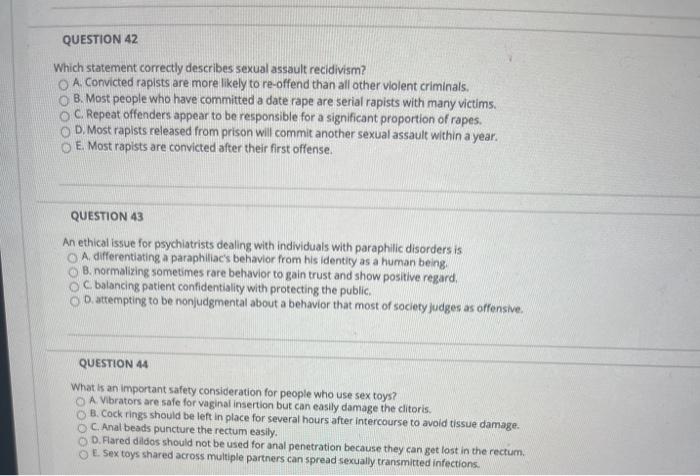 QUESTION 42

Which statement correctly describes sexual assault recidivism?
A. Convicted rapists are more likely to re-offend than all other violent criminals.
B. Most people who have committed a date rape are serial rapists with many victims.
C. Repeat offenders appear to be responsible for a significant proportion of rapes.
D. Most rapists released from prison will commit another sexual assault within a year.
E. Most rapists are convicted after their first offense.

QUESTION 43

An ethical issue for psychiatrists dealing with individuals with paraphilic disorders is
A. differentiating a paraphiliac's behavior from his identity as a human being.
B. normalizing sometimes rare behavior to gain trust and show positive regard.
C. balancing patient confidentiality with protecting the public.
D. attempting to be nonjudgmental about a behavior that most of society judges as offensive.

QUESTION 44

What is an important safety consideration for people who use sex toys?
A. Vibrators are safe for vaginal insertion but can easily damage the clitoris.
B. Cock rings should be left in place for several hours after intercourse to avoid tissue damage.
C. Anal beads puncture the rectum easily.
D. Flared dildos should not be used for anal penetration because they can get lost in the rectum.
E. Sex toys shared across multiple partners can spread sexually transmitted infections.